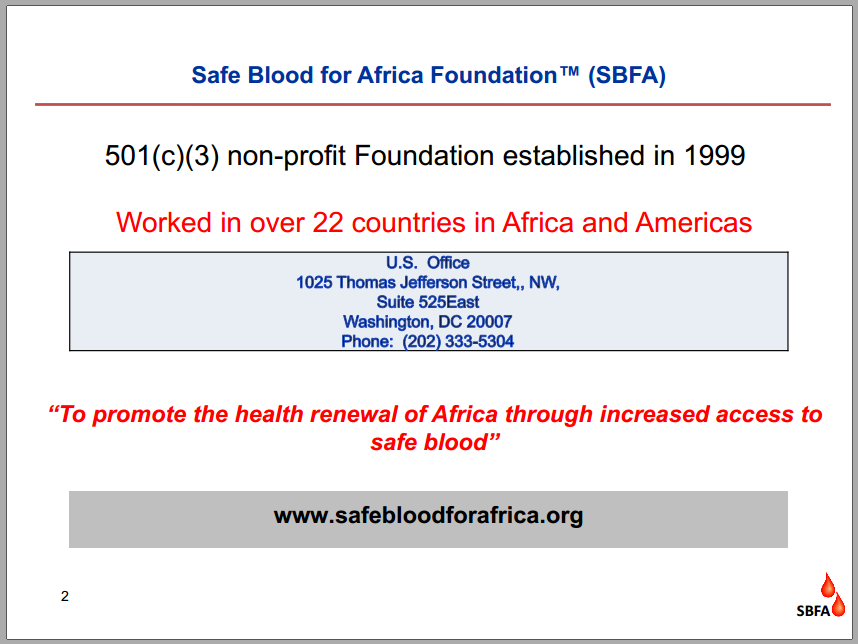 Safe Blood for Africa Foundation™ (SBFA)

501(c)(3) non-profit Foundation established in 1999

Worked in over 22 countries in Africa and Americas

U.S. Office
1025 Thomas Jefferson Street,, NW,
Suite 525East
Washington, DC 20007
Phone: (202) 333-5304

"To promote the health renewal of Africa through increased access to safe blood"

www.safebloodforafrica.org

2

SBFA